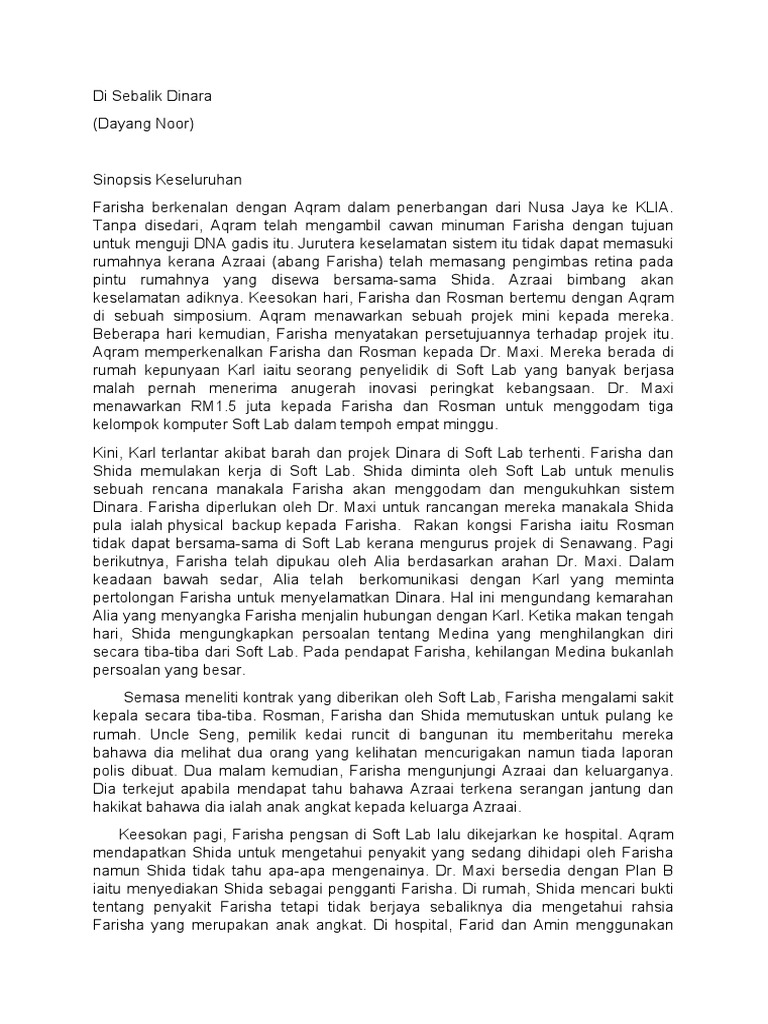 Di Sebalik Dinara

(Dayang Noor)

Sinopsis Keseluruhan

Farisha berkenalan dengan Aqram dalam penerbangan dari Nusa Jaya ke KLIA. Tanpa disedari, Aqram telah mengambil cawan minuman Farisha dengan tujuan untuk menguji DNA gadis itu. Jurutera keselamatan sistem itu tidak dapat memasuki rumahnya kerana Azraai (abang Farisha) telah memasang pengimbas retina pada pintu rumahnya yang disewa bersama-sama Shida. Azraai bimbang akan keselamatan adiknya. Keesokan hari, Farisha dan Rosman bertemu dengan Aqram di sebuah simposium. Aqram menawarkan sebuah projek mini kepada mereka. Beberapa hari kemudian, Farisha menyatakan persetujuannya terhadap projek itu. Aqram memperkenalkan Farisha dan Rosman kepada Dr. Maxi. Mereka berada di rumah kepunyaan Karl iaitu seorang penyelidik di Soft Lab yang banyak berjasa malah pernah menerima anugerah inovasi peringkat kebangsaan. Dr. Maxi menawarkan RM1.5 juta kepada Farisha dan Rosman untuk menggodam tiga kelompok komputer Soft Lab dalam tempoh empat minggu.

Kini, Karl terlantar akibat barah dan projek Dinara di Soft Lab terhenti. Farisha dan Shida memulakan kerja di Soft Lab. Shida diminta oleh Soft Lab untuk menulis sebuah rencana manakala Farisha akan menggodam dan mengukuhkan sistem Dinara. Farisha diperlukan oleh Dr. Maxi untuk rancangan mereka manakala Shida pula ialah physical backup kepada Farisha. Rakan kongsi Farisha iaitu Rosman tidak dapat bersama-sama di Soft Lab kerana mengurus projek di Senawang. Pagi berikutnya, Farisha telah dipukau oleh Alia berdasarkan arahan Dr. Maxi. Dalam keadaan bawah sedar, Alia telah berkomunikasi dengan Karl yang meminta pertolongan Farisha untuk menyelamatkan Dinara. Hal ini mengundang kemarahan Alia yang menyangka Farisha menjalin hubungan dengan Karl. Ketika makan tengah hari, Shida mengungkapkan persoalan tentang Medina yang menghilangkan diri secara tiba-tiba dari Soft Lab. Pada pendapat Farisha, kehilangan Medina bukanlah persoalan yang besar.

Semasa meneliti kontrak yang diberikan oleh Soft Lab, Farisha mengalami sakit kepala secara tiba-tiba. Rosman, Farisha dan Shida memutuskan untuk pulang ke rumah. Uncle Seng, pemilik kedai runcit di bangunan itu memberitahu mereka bahawa dia melihat dua orang yang kelihatan mencurigakan namun tiada laporan polis dibuat. Dua malam kemudian, Farisha mengunjungi Azraai dan keluarganya. Dia terkejut apabila mendapat tahu bahawa Azraai terkena serangan jantung dan hakikat bahawa dia ialah anak angkat kepada keluarga Azraai.

Keesokan pagi, Farisha pengsan di Soft Lab lalu dikejarkan ke hospital. Aqram mendapatkan Shida untuk mengetahui penyakit yang sedang dihidapi oleh Farisha namun Shida tidak tahu apa-apa mengenainya. Dr. Maxi bersedia dengan Plan B iaitu menyediakan Shida sebagai pengganti Farisha. Di rumah, Shida mencari bukti tentang penyakit Farisha tetapi tidak berjaya sebaliknya dia mengetahui rahsia Farisha yang merupakan anak angkat. Di hospital, Farid dan Amin menggunakan